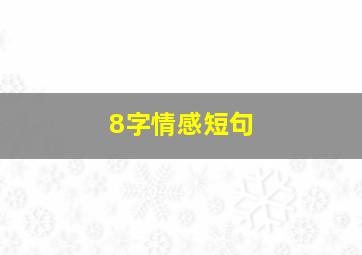 8字情感短句